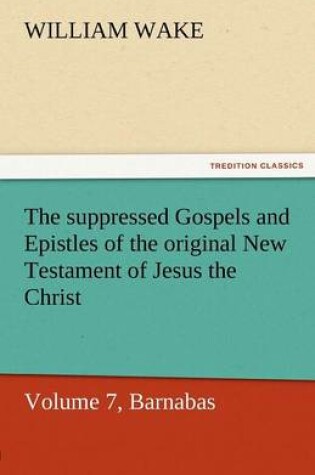 WILLIAM WAKE

TREDITION CLASSICS

The suppressed Gospels and Epistles of the original New Testament of Jesus the Christ

Volume 7, Barnabas